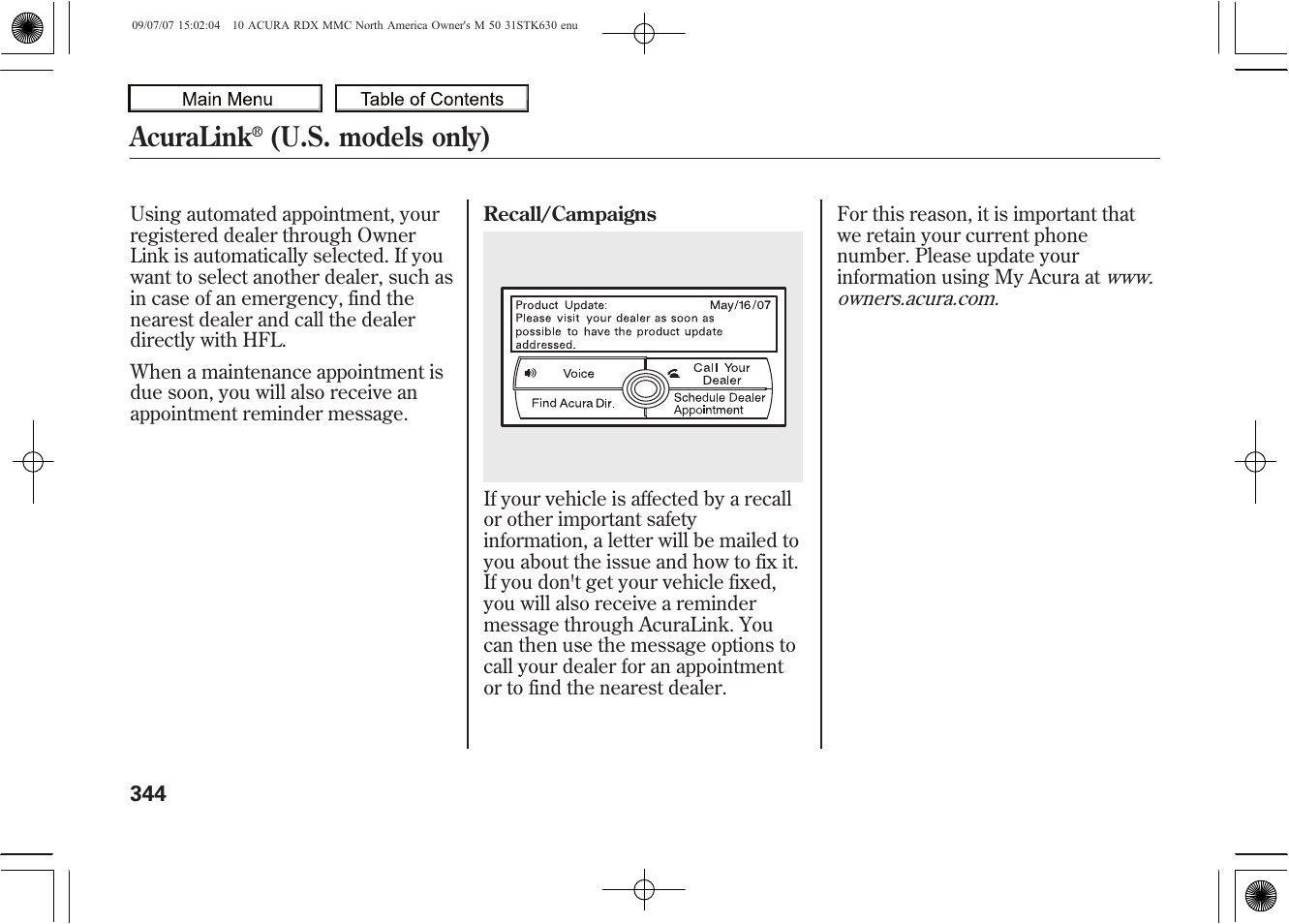 09/07/07 15:02:04 10 ACURA RDX MMC North America Owner's M 50 31STK630 enu

Main Menu

Table of Contents

AcuraLink® (U.S. models only)

Using automated appointment, your registered dealer through Owner Link is automatically selected. If you want to select another dealer, such as in case of an emergency, find the nearest dealer and call the dealer directly with HFL.

When a maintenance appointment is due soon, you will also receive an appointment reminder message.

Recall/Campaigns

Product Update: May/16/07
Please visit your dealer as soon as possible to have the product update addressed.

Voice

Call Your Dealer

Find Acura Dir.

Schedule Dealer Appointment

If your vehicle is affected by a recall or other important safety information, a letter will be mailed to you about the issue and how to fix it. If you don't get your vehicle fixed, you will also receive a reminder message through AcuraLink. You can then use the message options to call your dealer for an appointment or to find the nearest dealer.

For this reason, it is important that we retain your current phone number. Please update your information using My Acura at www.owners.acura.com.

344